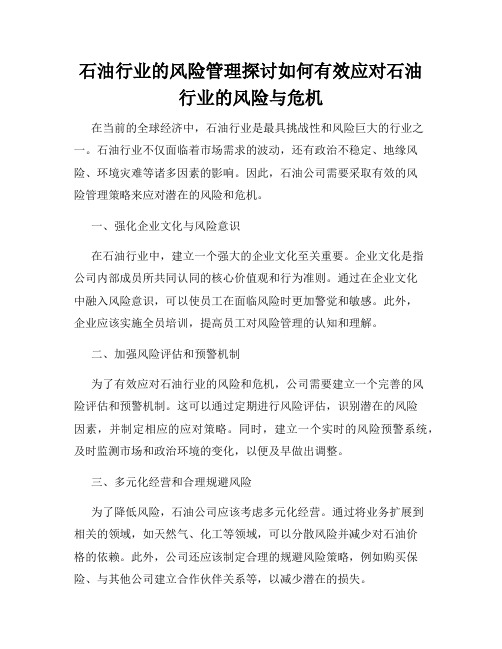 石油行业的风险管理探讨如何有效应对石油行业的风险与危机

在当前的全球经济中，石油行业是最具挑战性和风险巨大的行业之一。石油行业不仅面临着市场需求的波动，还有政治不稳定、地缘风险、环境灾难等诸多因素的影响。因此，石油公司需要采取有效的风险管理策略来应对潜在的风险和危机。

一、强化企业文化与风险意识

在石油行业中，建立一个强大的企业文化至关重要。企业文化是指公司内部成员所共同认同的核心价值观和行为准则。通过在企业文化中融入风险意识，可以使员工在面临风险时更加警觉和敏感。此外，企业应该实施全员培训，提高员工对风险管理的认知和理解。

二、加强风险评估和预警机制

为了有效应对石油行业的风险和危机，公司需要建立一个完善的风险评估和预警机制。这可以通过定期进行风险评估，识别潜在的风险因素，并制定相应的应对策略。同时，建立一个实时的风险预警系统，及时监测市场和政治环境的变化，以便及早做出调整。

三、多元化经营和合理规避风险

为了降低风险，石油公司应该考虑多元化经营。通过将业务扩展到相关的领域，如天然气、化工等领域，可以分散风险并减少对石油价格的依赖。此外，公司还应该制定合理的规避风险策略，例如购买保险、与其他公司建立合作伙伴关系等，以减少潜在的损失。